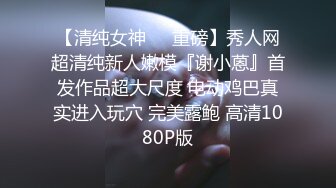 【清纯女神　　重磅】秀人网超清纯新人嫩模『谢小蒽』首发作品超大尺度 电动鸡巴真实进入玩穴 完美露鲍 高清1080P版